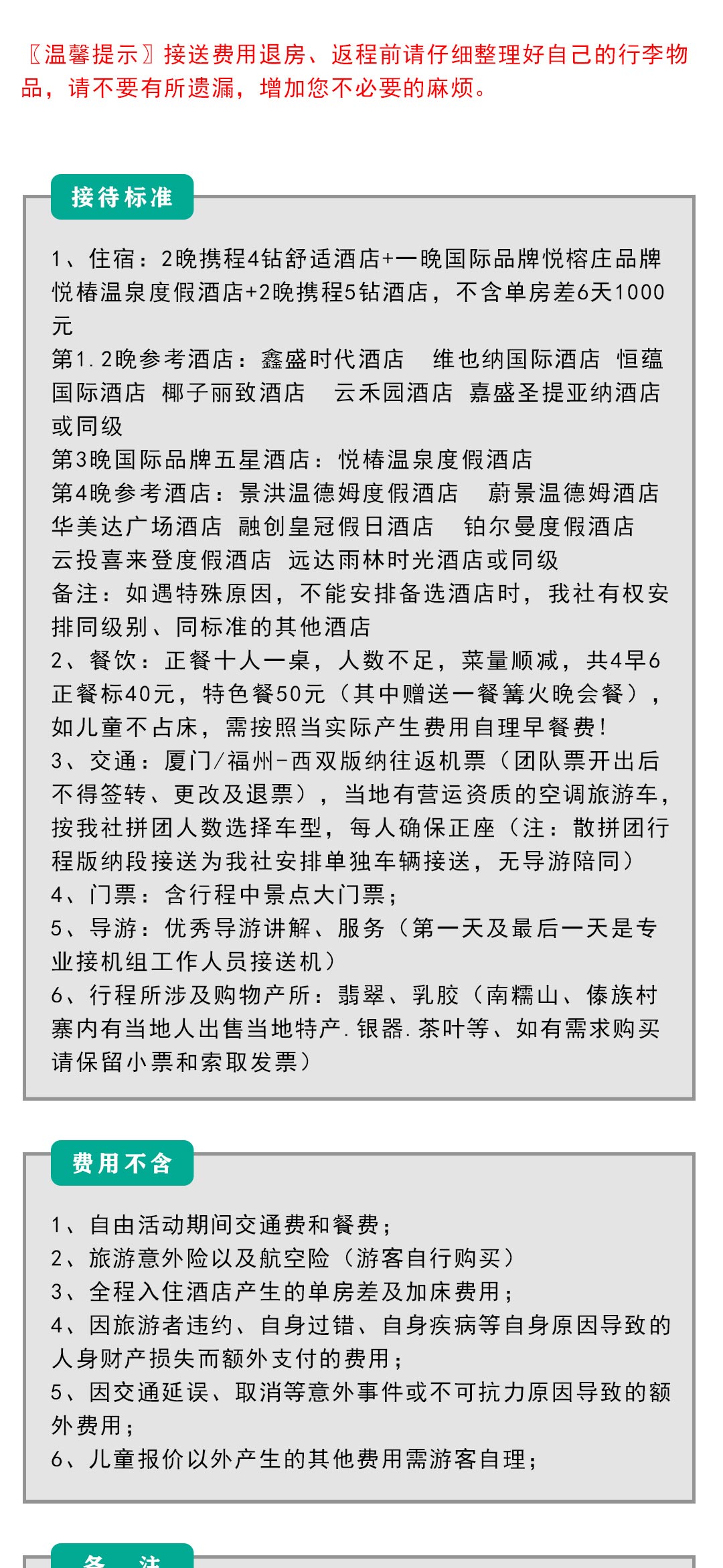 〖温馨提示〗接送费用退房、返程前请仔细整理好自己的行李物品，请不要有所遗漏，增加您不必要的麻烦。

接待标准

1、住宿：2晚携程4钻舒适酒店+一晚国际品牌悦榕庄品牌悦椿温泉度假酒店+2晚携程5钻酒店，不含单房差6天1000元
第1.2晚参考酒店：鑫盛时代酒店 维也纳国际酒店 恒蕴国际酒店 椰子丽致酒店 云禾园酒店 嘉盛圣提亚纳酒店或同级
第3晚国际品牌五星酒店：悦椿温泉度假酒店
第4晚参考酒店：景洪温德姆度假酒店 蔚景温德姆酒店 华美达广场酒店 融创皇冠假日酒店 铂尔曼度假酒店 云投喜来登度假酒店 远达雨林时光酒店或同级
备注：如遇特殊原因，不能安排备选酒店时，我社有权安排同级别、同标准的其他酒店
2、餐饮：正餐十人一桌，人数不足，菜量顺减，共4早6正餐标40元，特色餐50元（其中赠送一餐篝火晚会餐），如儿童不占床，需按照当实际产生费用自理早餐费！
3、交通：厦门/福州-西双版纳往返机票（团队票开出后不得签转、更改及退票），当地有营运资质的空调旅游车，按我社拼团人数选择车型，每人确保正座（注：散拼团行程版纳段接送为我社安排单独车辆接送，无导游陪同）
4、门票：含行程中景点大门票；
5、导游：优秀导游讲解、服务（第一天及最后一天是专业接机组工作人员接送机）
6、行程所涉及购物产所：翡翠、乳胶（南糯山、傣族村寨内有当地人出售当地特产.银器.茶叶等、如有需求购买请保留小票和索取发票）

费用不含

1、自由活动期间交通费和餐费；
2、旅游意外险以及航空险（游客自行购买）
3、全程入住酒店产生的单房差及加床费用；
4、因旅游者违约、自身过错、自身疾病等自身原因导致的人身财产损失而额外支付的费用；
5、因交通延误、取消等意外事件或不可抗力原因导致的额外费用；
6、儿童报价以外产生的其他费用需游客自理；

备 注